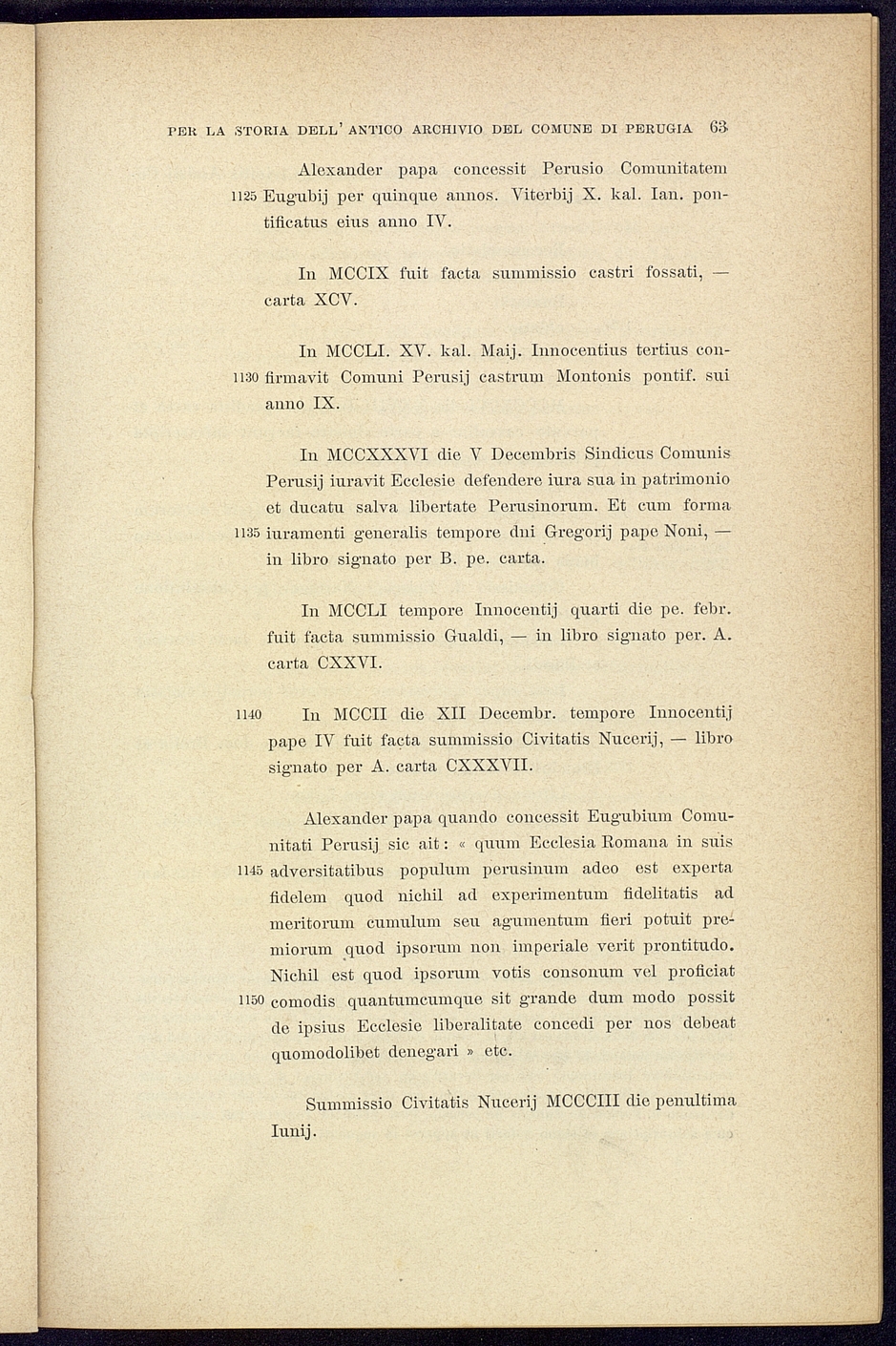 PER LA STORIA DELL' ANTICO ARCHIVIO DEL COMUNE DI PERUGIA 63

Alexander papa concessit Perusio Comunitatem 1125 Eugubij per quinque annos. Viterbij X. kal. Ian. pontificatus eius anno IV.

In MCCIX fuit facta summissio castri fossati, — carta XCV.

In MCCLI. XV. kal. Maij. Innocentius tertius con- 1130 firmavit Comuni Perusij castrum Montonis pontif. sui anno IX.

In MCCXXXVI die V Decembris Sindicus Comunis Perusij iuravit Ecclesie defendere iura sua in patrimonio et ducatu salva libertate Perusinorum. Et cum forma 1135 iuramenti generalis tempore dni Gregorij pape Noni, — in libro signato per B. pe. carta.

In MCCLI tempore Innocentij quarti die pe. febr. fuit facta summissio Gualdi, — in libro signato per. A. carta CXXVI.

1140 In MCCII die XII Decembr. tempore Innocentij pape IV fuit facta summissio Civitatis Nucerij, — libro signato per A. carta CXXXVII.

Alexander papa quando concessit Eugubium Comunitati Perusij sic ait: « quum Ecclesia Romana in suis 1145 adversitatibus populum perusinum adeo est experta fidelem quod nichil ad experimentum fidelitatis ad meritorum cumulum seu agumentum fieri potuit premiorum quod ipsorum non imperiale verit prontitudo. Nichil est quod ipsorum votis consonum vel proficiat 1150 comodis quantumcumque sit grande dum modo possit de ipsius Ecclesie liberalitate concedi per nos debeat quomodolibet denegari » etc.

Summissio Civitatis Nucerij MCCCIII die penultima Iunij.